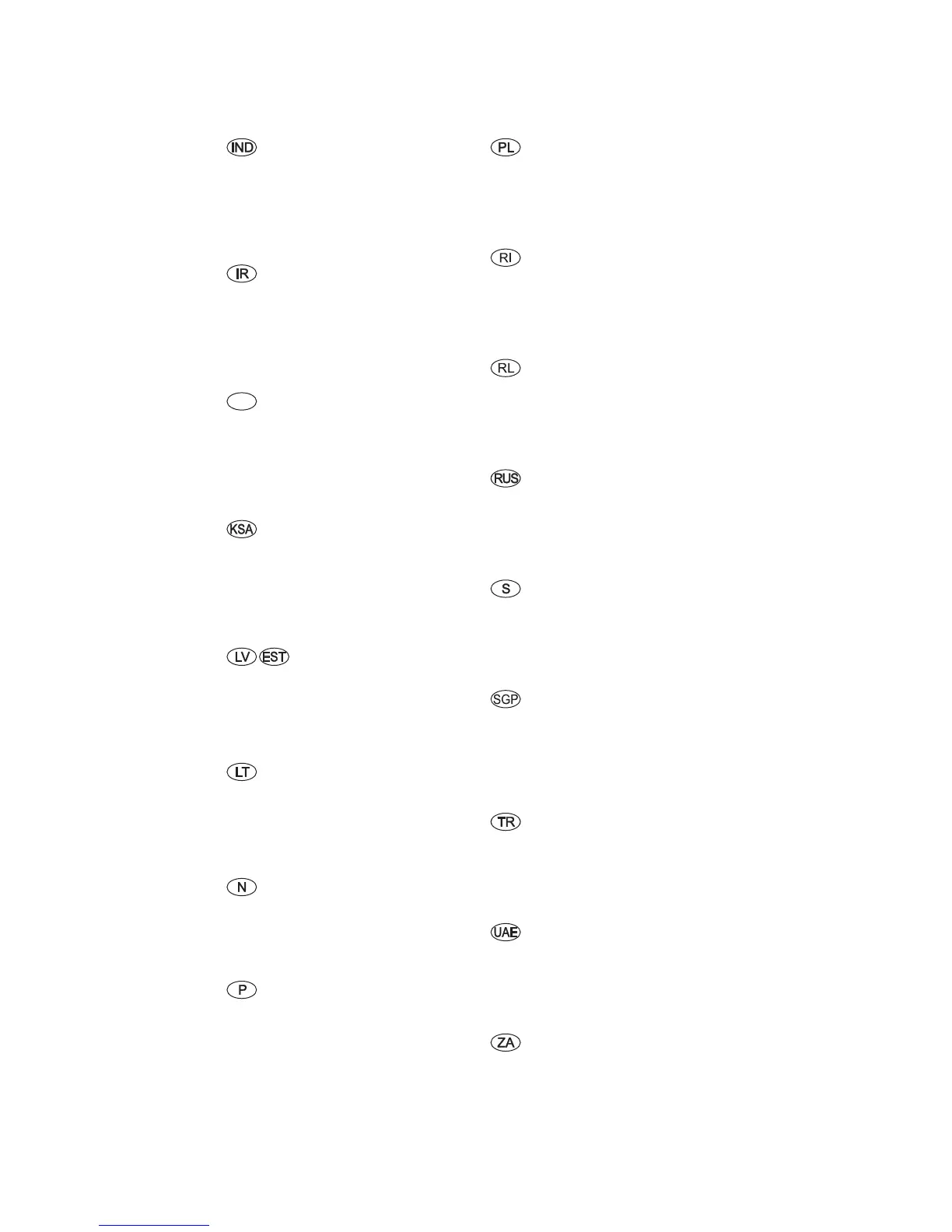 IND

IR

KSA

LV EST

LT

N

P

PL

RI

RL

RUS

S

SGP

TR

UAE

ZA